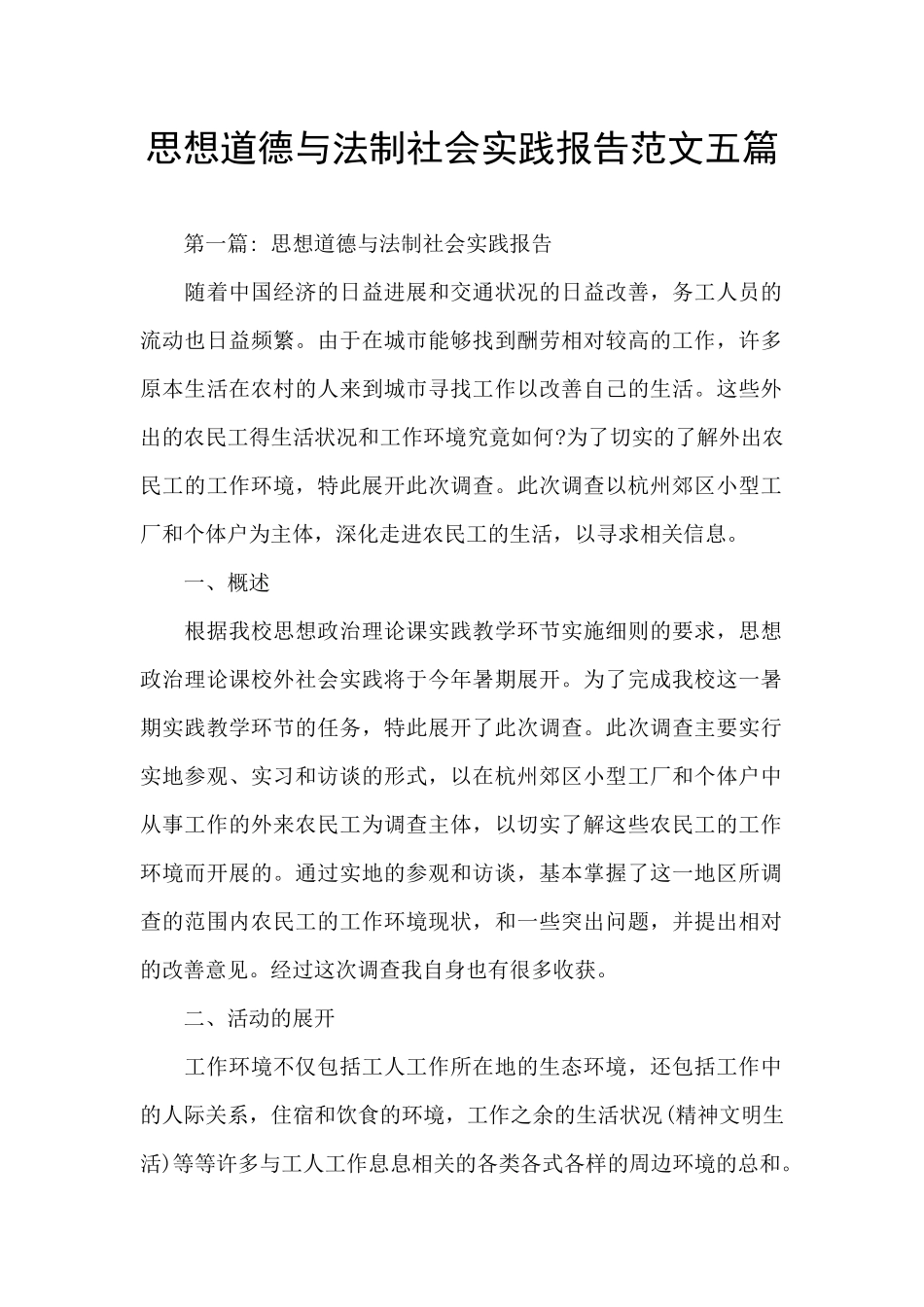 思想道德与法制社会实践报告范文五篇

第一篇：思想道德与法制社会实践报告

随着中国经济的日益进展和交通状况的日益改善，务工人员的流动也日益频繁。由于在城市能够找到酬劳相对较高的工作，许多原本生活在农村的人来到城市寻找工作以改善自己的生活。这些外出的农民工得生活状况和工作环境究竟如何?为了切实的了解外出农民工的工作环境，特此展开此次调查。此次调查以杭州郊区小型工厂和个体户为主体，深化走进农民工的生活，以寻求相关信息。

一、概述

根据我校思想政治理论课实践教学环节实施细则的要求，思想政治理论课校外社会实践将于今年暑期展开。为了完成我校这一暑期实践教学环节的任务，特此展开了此次调查。此次调查主要实行实地参观、实习和访谈的形式，以在杭州郊区小型工厂和个体户中从事工作的外来农民工为调查主体，以切实了解这些农民工的工作环境而开展的。通过实地的参观和访谈，基本掌握了这一地区所调查的范围内农民工的工作环境现状，和一些突出问题，并提出相对的改善意见。经过这次调查我自身也有很多收获。

二、活动的展开

工作环境不仅包括工人工作所在地的生态环境，还包括工作中的人际关系，住宿和饮食的环境，工作之余的生活状况(精神文明生活)等等许多与工人工作息息相关的各类各式各样的周边环境的总和。